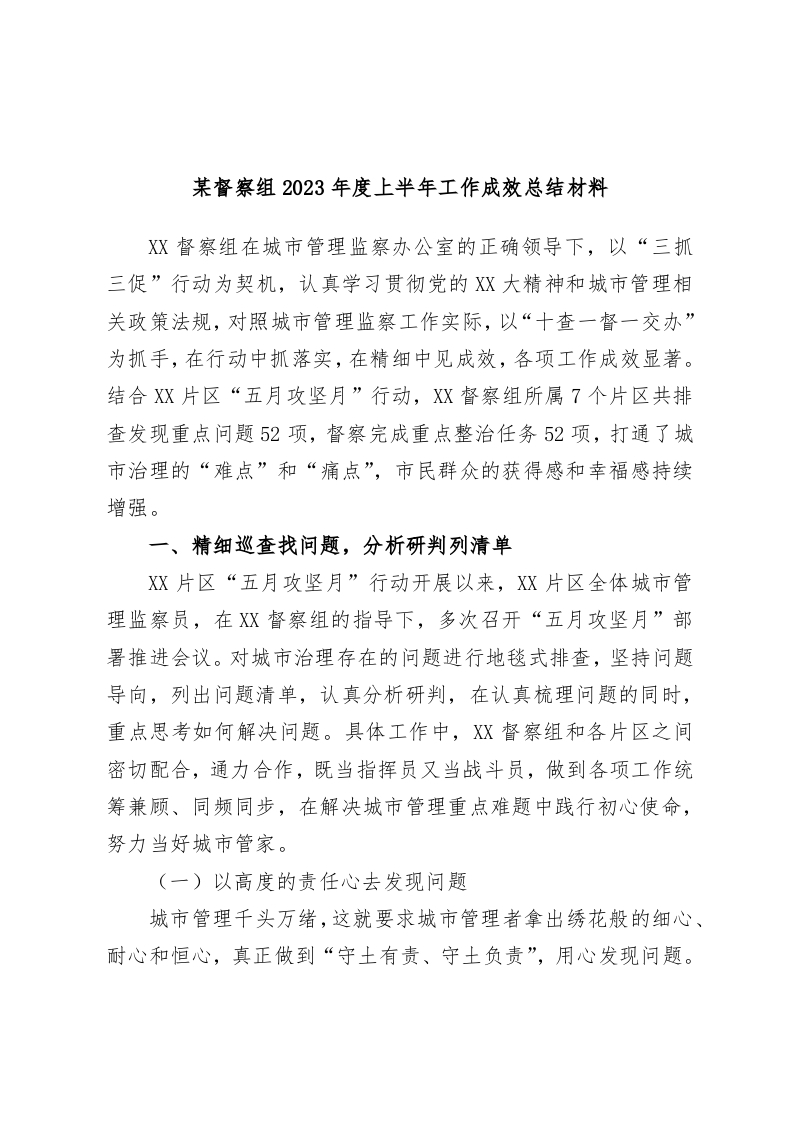 某督察组2023年度上半年工作成效总结材料

XX督察组在城市管理监察办公室的正确领导下，以“三抓三促”行动为契机，认真学习贯彻党的XX大精神和城市管理相关政策法规，对照城市管理监察工作实际，以“十查一督一交办”为抓手，在行动中抓落实，在精细中见成效，各项工作成效显著。结合XX片区“五月攻坚月”行动，XX督察组所属7个片区共排查发现重点问题52项，督察完成重点整治任务52项，打通了城市治理的“难点”和“痛点”，市民群众的获得感和幸福感持续增强。

一、精细巡查找问题，分析研判列清单

XX片区“五月攻坚月”行动开展以来，XX片区全体城市管理监察员，在XX督察组的指导下，多次召开“五月攻坚月”部署推进会议。对城市治理存在的问题进行地毯式排查，坚持问题导向，列出问题清单，认真分析研判，在认真梳理问题的同时，重点思考如何解决问题。具体工作中，XX督察组和各片区之间密切配合，通力合作，既当指挥员又当战斗员，做到各项工作统筹兼顾、同频同步，在解决城市管理重点难题中践行初心使命，努力当好城市管家。

（一）以高度的责任心去发现问题

城市管理千头万绪，这就要求城市管理者拿出绣花般的细心、耐心和恒心，真正做到“守土有责、守土负责”，用心发现问题。